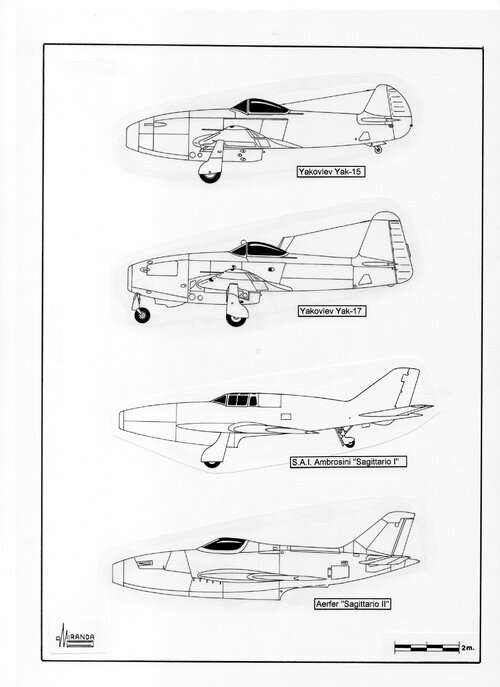 Yakovlev Yak-15

Yakovlev Yak-17

S.A.I. Ambrosini "Sagittario I"

Aerfer "Sagittario II"

MIRANDA

2m.